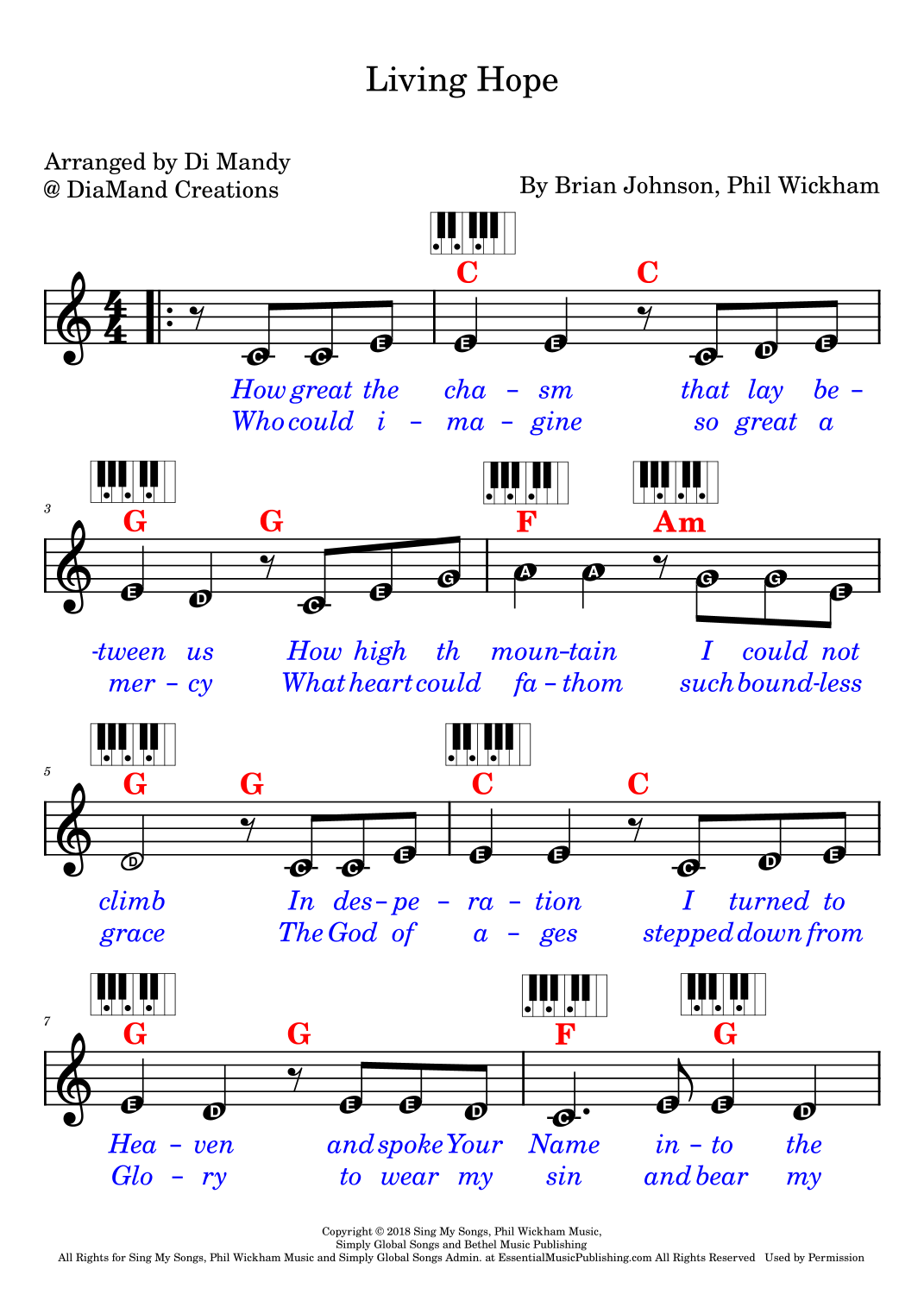 Living Hope

Arranged by Di Mandy
@ DiaMand Creations

By Brian Johnson, Phil Wickham

C C

C C E E E C D E

How great the cha - sm that lay be -
Who could i - ma - gine so great a

3

G G F Am

E D C E G A A G G E

-tween us How high th moun-tain I could not
mer - cy What heart could fa - thom such bound-less

5

G G C C

D C C E E E C D E

climb In des - pe - ra - tion I turned to
grace The God of a - ges stepped down from

7

G G F G

E D E E D C E E D

Hea - ven and spoke Your Name in - to the
Glo - ry to wear my sin and bear my

Copyright © 2018 Sing My Songs, Phil Wickham Music,
Simply Global Songs and Bethel Music Publishing
All Rights for Sing My Songs, Phil Wickham Music and Simply Global Songs Admin. at EssentialMusicPublishing.com All Rights Reserved Used by Permission